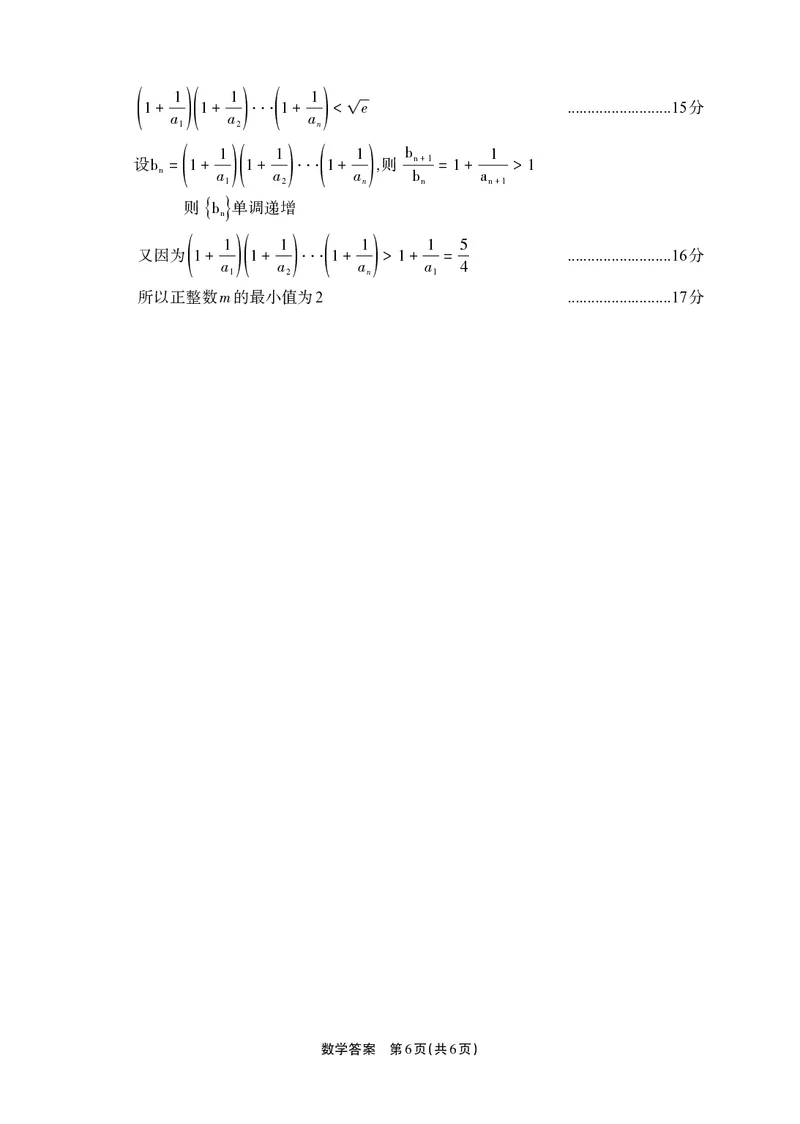 $\left(1+\frac{1}{a_1}\right)\left(1+\frac{1}{a_2}\right)\cdots\left(1+\frac{1}{a_n}\right)<\sqrt{e}$ ..........................15分

设$b_n=\left(1+\frac{1}{a_1}\right)\left(1+\frac{1}{a_2}\right)\cdots\left(1+\frac{1}{a_n}\right)$,则 $\frac{b_{n+1}}{b_n}=1+\frac{1}{a_{n+1}}>1$

则 $\{b_n\}$单调递增

又因为$\left(1+\frac{1}{a_1}\right)\left(1+\frac{1}{a_2}\right)\cdots\left(1+\frac{1}{a_n}\right)>1+\frac{1}{a_1}=\frac{5}{4}$ ..........................16分

所以正整数$m$的最小值为2 ..........................17分

数学答案 第6页(共6页)